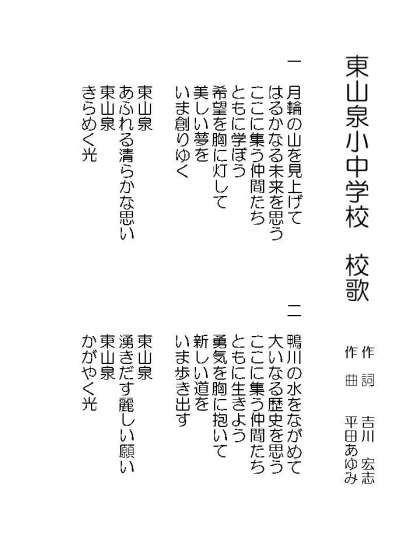 東山泉小中学校　校歌

作詞　吉川　宏志
作曲　平田あゆみ

一
月輪の山を見上げて
はるかなる未来を思う
ここに集う仲間たち
ともに学ぼう
希望を胸に灯して
美しい夢を
いま創りゆく

東山泉
あふれる清らかな思い
東山泉
きらめく光

二
鴨川の水をながめて
大いなる歴史を思う
ここに集う仲間たち
ともに生きよう
勇気を胸に抱いて
新しい道を
いま歩き出す

東山泉
湧きだす麗しい願い
東山泉
かがやく光